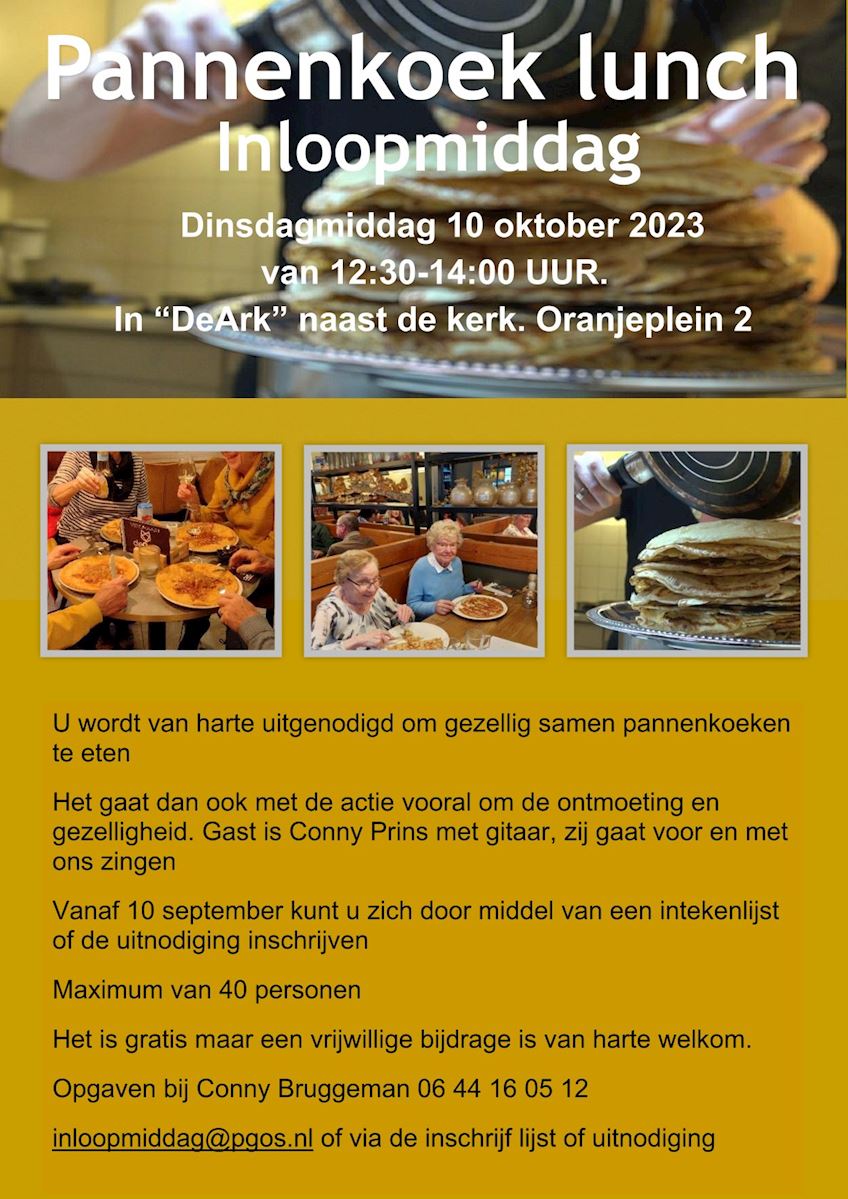 Pannenkoek lunch
Inloopmiddag

Dinsdagmiddag 10 oktober 2023
van 12:30-14:00 UUR.
In “DeArk” naast de kerk. Oranjeplein 2

U wordt van harte uitgenodigd om gezellig samen pannenkoeken te eten

Het gaat dan ook met de actie vooral om de ontmoeting en gezelligheid. Gast is Conny Prins met gitaar, zij gaat voor en met ons zingen

Vanaf 10 september kunt u zich door middel van een intekenlijst of de uitnodiging inschrijven

Maximum van 40 personen

Het is gratis maar een vrijwillige bijdrage is van harte welkom.

Opgaven bij Conny Bruggeman 06 44 16 05 12

inloopmiddag@pgos.nl of via de inschrijf lijst of uitnodiging